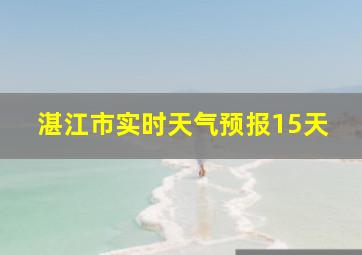 湛江市实时天气预报15天